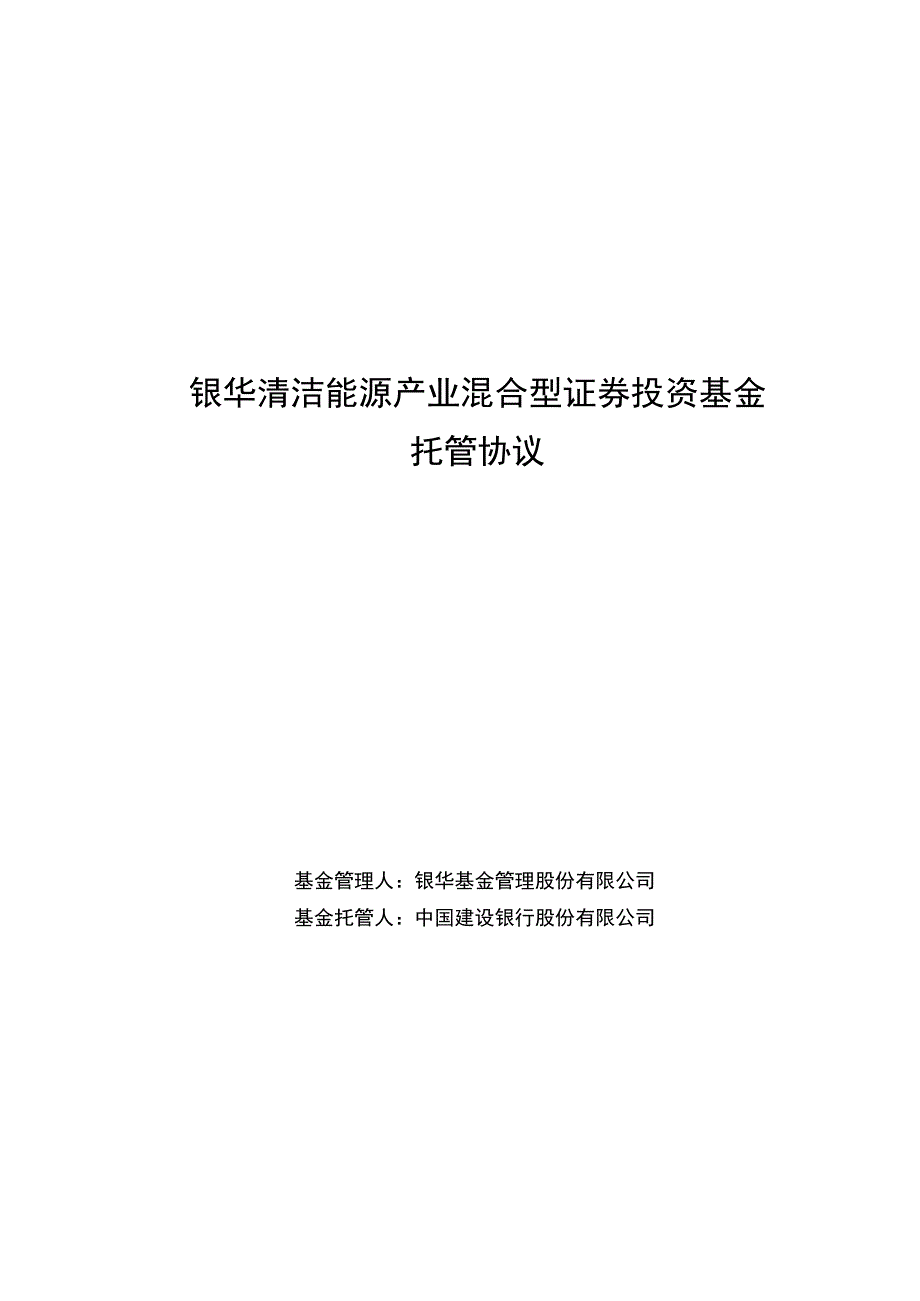 银华清洁能源产业混合型证券投资基金
托管协议

基金管理人：银华基金管理股份有限公司
基金托管人：中国建设银行股份有限公司